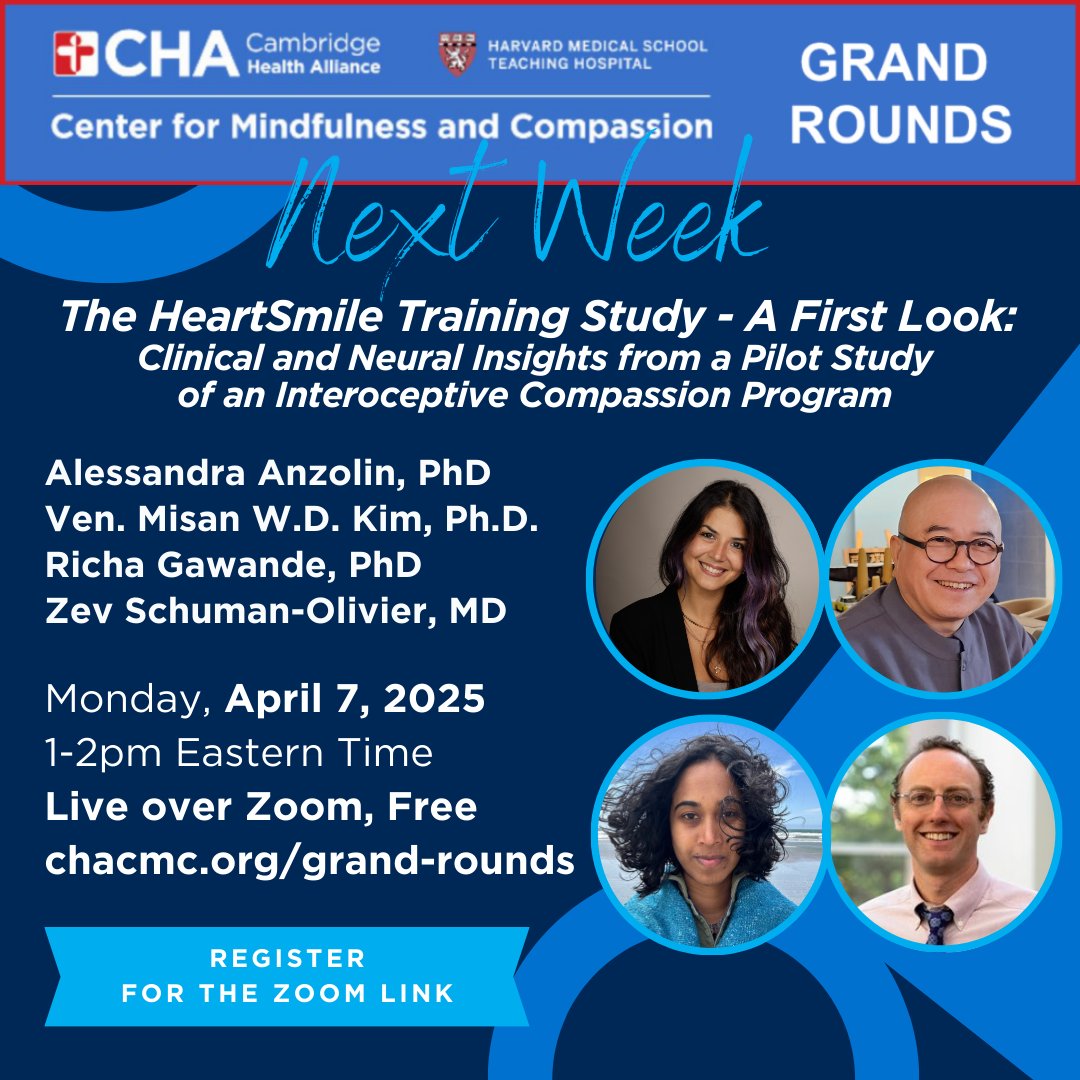 CHA Cambridge Health Alliance

HARVARD MEDICAL SCHOOL TEACHING HOSPITAL

Center for Mindfulness and Compassion

GRAND ROUNDS

Next Week

The HeartSmile Training Study - A First Look: Clinical and Neural Insights from a Pilot Study of an Interoceptive Compassion Program

Alessandra Anzolin, PhD
Ven. Misan W.D. Kim, Ph.D.
Richa Gawande, PhD
Zev Schuman-Olivier, MD

Monday, April 7, 2025
1-2pm Eastern Time
Live over Zoom, Free
chacmc.org/grand-rounds

REGISTER FOR THE ZOOM LINK